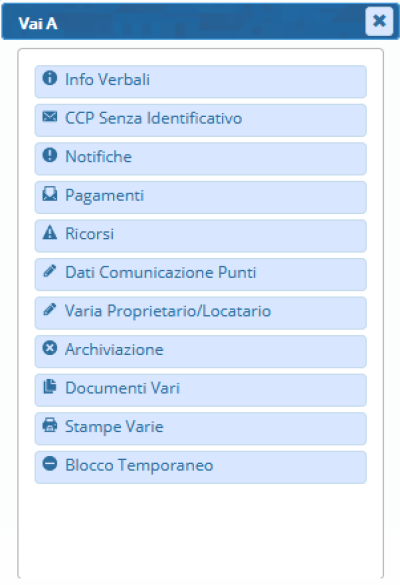 Vai A

Info Verbali

CCP Senza Identificativo

Notifiche

Pagamenti

Ricorsi

Dati Comunicazione Punti

Varia Proprietario/Locatario

Archiviazione

Documenti Vari

Stampe Varie

Blocco Temporaneo